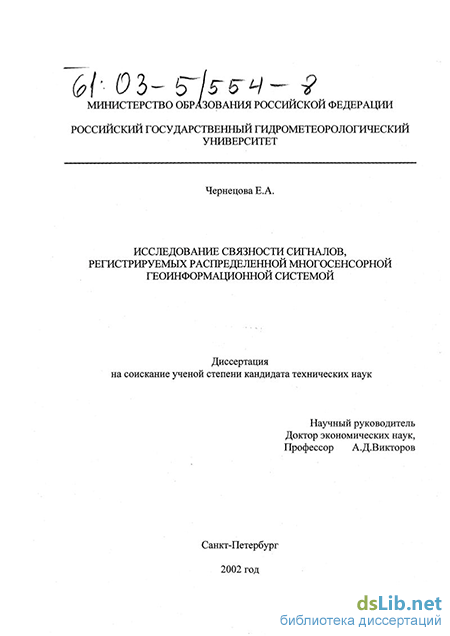 61:03-5/554-8

МИНИСТЕРСТВО ОБРАЗОВАНИЯ РОССИЙСКОЙ ФЕДЕРАЦИИ

РОССИЙСКИЙ ГОСУДАРСТВЕННЫЙ ГИДРОМЕТЕОРОЛОГИЧЕСКИЙ УНИВЕРСИТЕТ

Чернецова Е.А.

ИССЛЕДОВАНИЕ СВЯЗНОСТИ СИГНАЛОВ, РЕГИСТРИРУЕМЫХ РАСПРЕДЕЛЕННОЙ МНОГОСЕНСОРНОЙ ГЕОИНФОРМАЦИОННОЙ СИСТЕМОЙ

Диссертация
на соискание ученой степени кандидата технических наук

Научный руководитель
Доктор экономических наук,
Профессор А.Д.Викторов

Санкт-Петербург

2002 год

dsLib.net
библиотека диссертаций